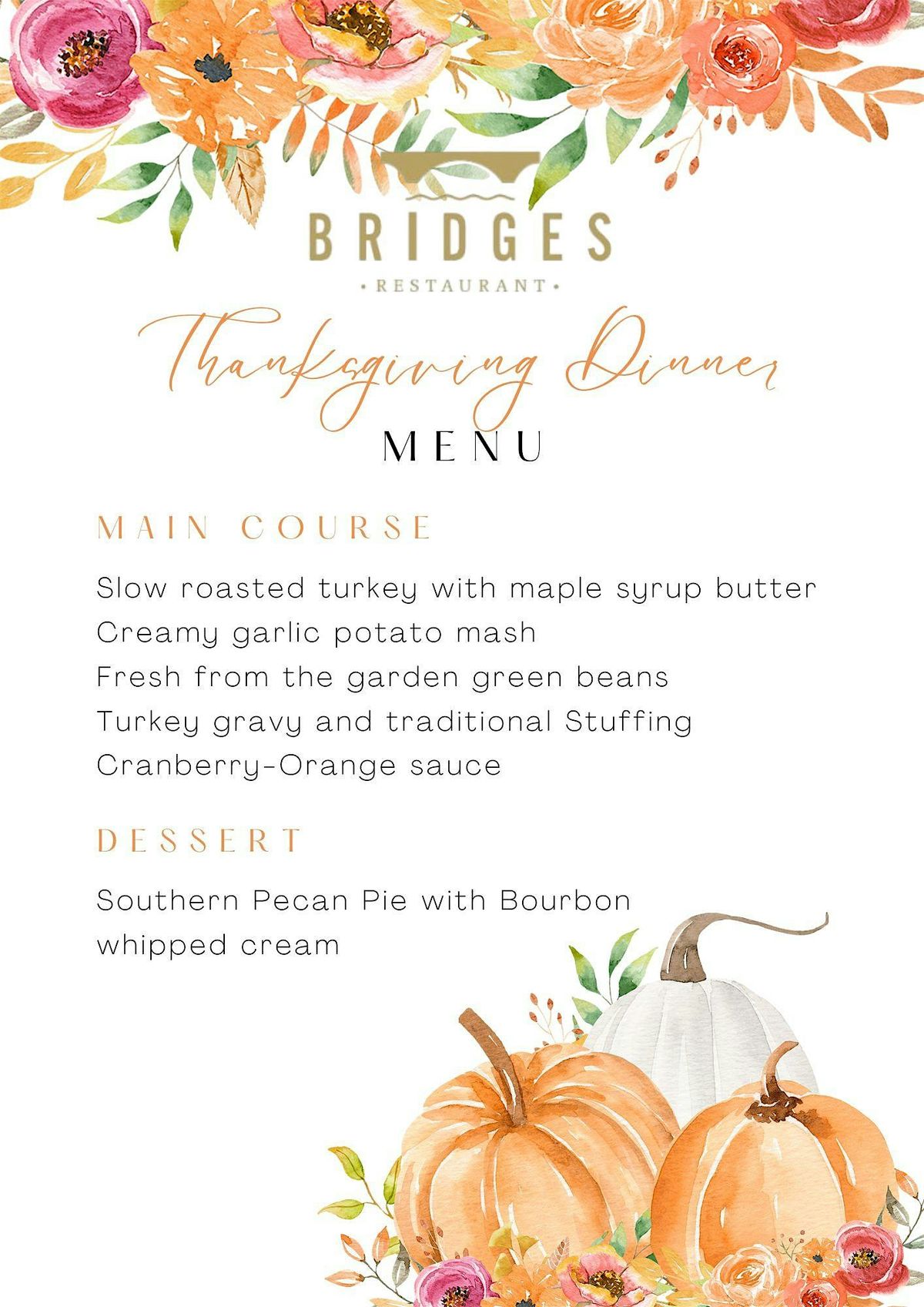 BRIDGES
• RESTAURANT •

Thanksgiving Dinner
MENU

MAIN COURSE

Slow roasted turkey with maple syrup butter
Creamy garlic potato mash
Fresh from the garden green beans
Turkey gravy and traditional Stuffing
Cranberry-Orange sauce

DESSERT

Southern Pecan Pie with Bourbon whipped cream